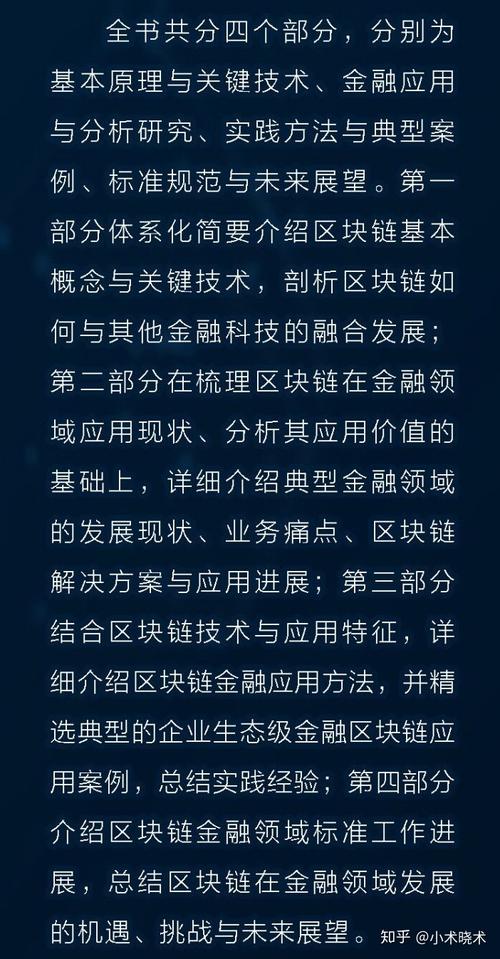 全书共分四个部分，分别为基本原理与关键技术、金融应用与分析研究、实践方法与典型案例、标准规范与未来展望。第一部分体系化简要介绍区块链基本概念与关键技术，剖析区块链如何与其他金融科技的融合发展；第二部分在梳理区块链在金融领域应用现状、分析其应用价值的基础上，详细介绍典型金融领域的发展现状、业务痛点、区块链解决方案与应用进展；第三部分结合区块链技术与应用特征，详细介绍区块链金融应用方法，并精选典型的企业生态级金融区块链应用案例，总结实践经验；第四部分介绍区块链金融领域标准工作进展，总结区块链在金融领域发展的机遇、挑战与未来展望。

知乎 @小术晓术